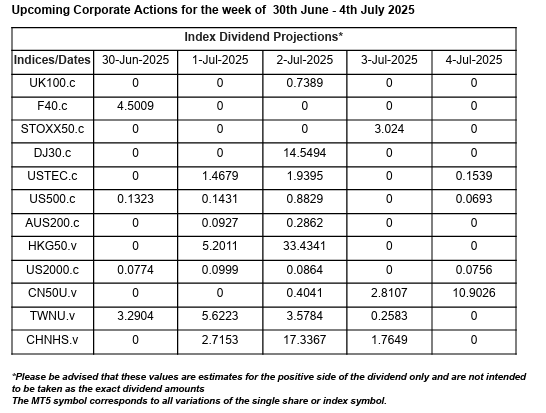 Upcoming Corporate Actions for the week of 30th June - 4th July 2025

Index Dividend Projections*

| Indices/Dates | 30-Jun-2025 | 1-Jul-2025 | 2-Jul-2025 | 3-Jul-2025 | 4-Jul-2025 |
|---|---|---|---|---|---|
| UK100.c | 0 | 0 | 0.7389 | 0 | 0 |
| F40.c | 4.5009 | 0 | 0 | 0 | 0 |
| STOXX50.c | 0 | 0 | 0 | 3.024 | 0 |
| DJ30.c | 0 | 0 | 14.5494 | 0 | 0 |
| USTEC.c | 0 | 1.4679 | 1.9395 | 0 | 0.1539 |
| US500.c | 0.1323 | 0.1431 | 0.8829 | 0 | 0.0693 |
| AUS200.c | 0 | 0.0927 | 0.2862 | 0 | 0 |
| HKG50.v | 0 | 5.2011 | 33.4341 | 0 | 0 |
| US2000.c | 0.0774 | 0.0999 | 0.0864 | 0 | 0.0756 |
| CN50U.v | 0 | 0 | 0.4041 | 2.8107 | 10.9026 |
| TWNU.v | 3.2904 | 5.6223 | 3.5784 | 0.2583 | 0 |
| CHNHS.v | 0 | 2.7153 | 17.3367 | 1.7649 | 0 |

*Please be advised that these values are estimates for the positive side of the dividend only and are not intended to be taken as the exact dividend amounts
The MT5 symbol corresponds to all variations of the single share or index symbol.